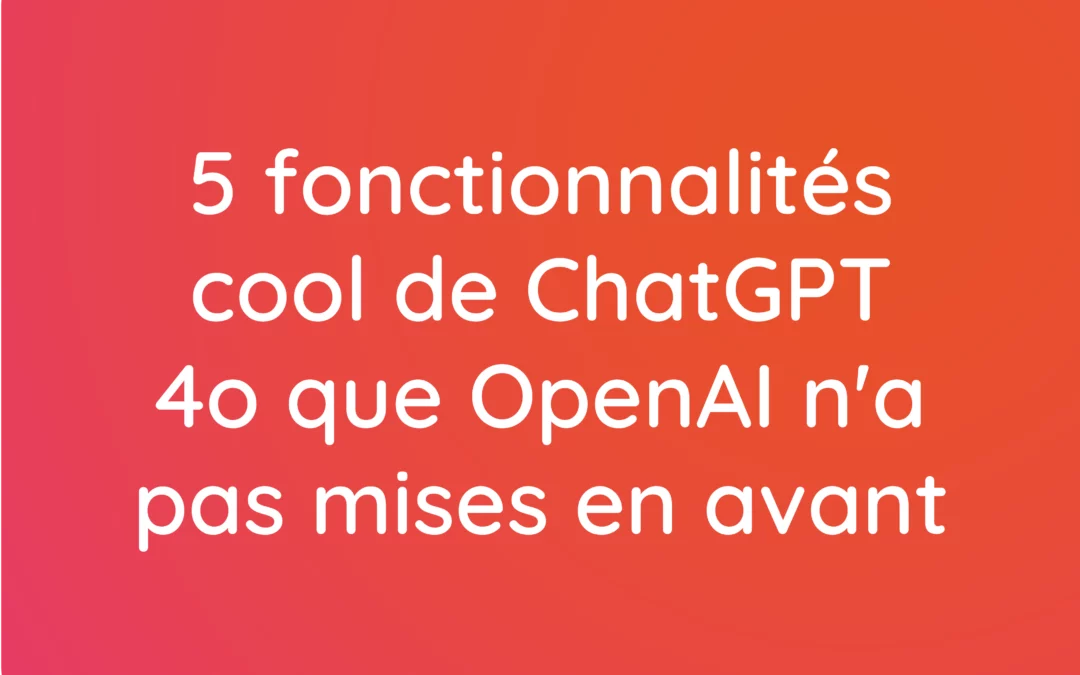 5 fonctionnalités cool de ChatGPT 4o que OpenAI n'a pas mises en avant